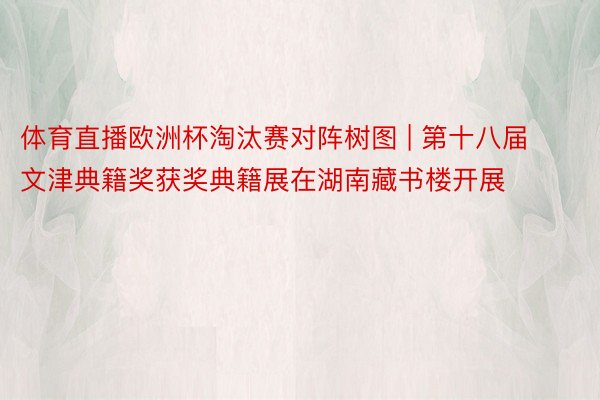 体育直播欧洲杯淘汰赛对阵树图 | 第十八届文津典籍奖获奖典籍展在湖南藏书楼开展